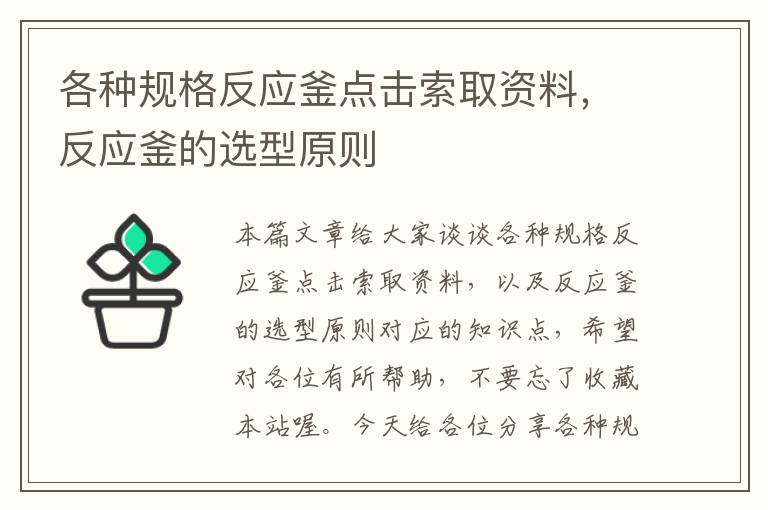 各种规格反应釜点击索取资料，反应釜的选型原则

本篇文章给大家谈谈各种规格反应釜点击索取资料，以及反应釜的选型原则对应的知识点，希望对各位有所帮助，不要忘了收藏本站喔。今天给各位分享各种规